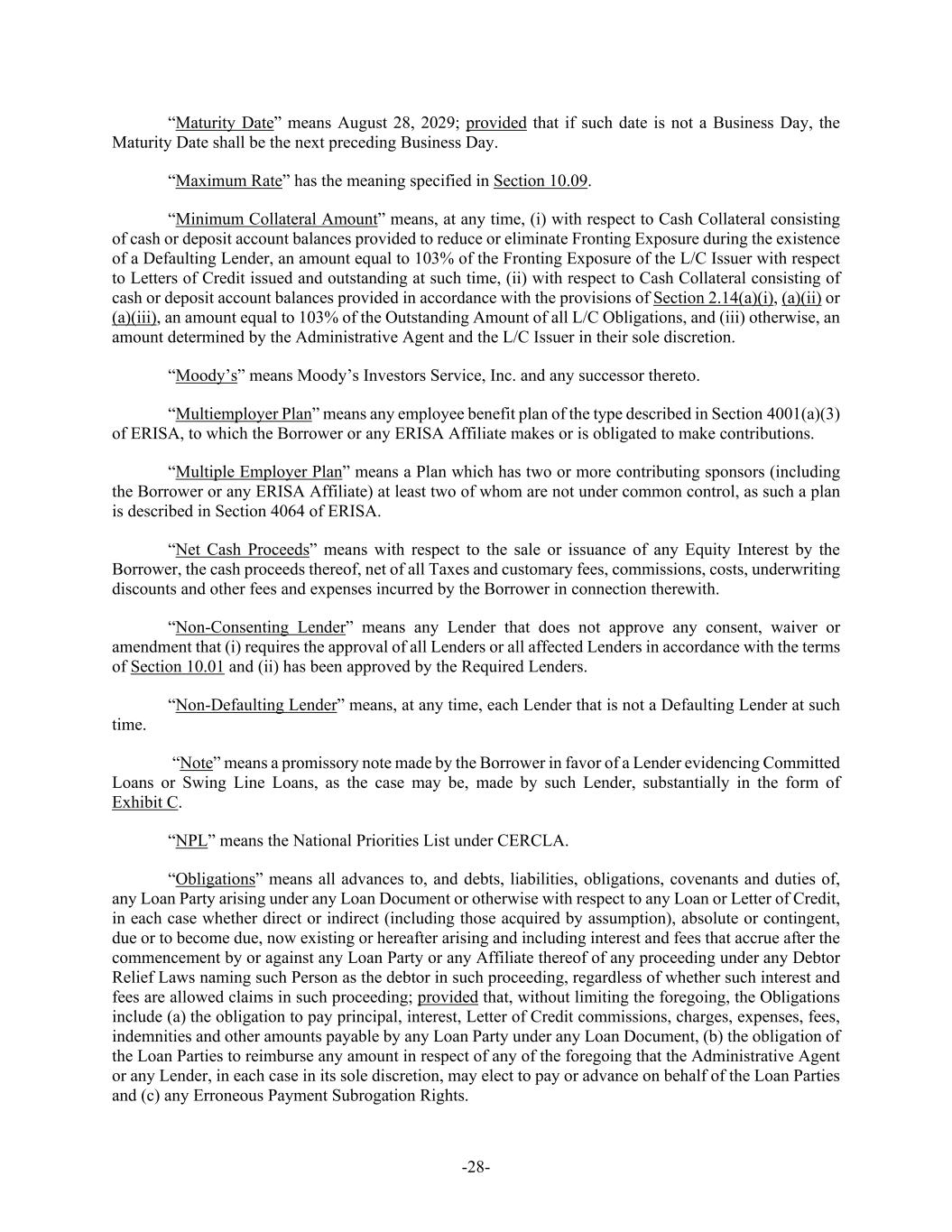 “Maturity Date” means August 28, 2029; provided that if such date is not a Business Day, the Maturity Date shall be the next preceding Business Day.

“Maximum Rate” has the meaning specified in Section 10.09.

“Minimum Collateral Amount” means, at any time, (i) with respect to Cash Collateral consisting of cash or deposit account balances provided to reduce or eliminate Fronting Exposure during the existence of a Defaulting Lender, an amount equal to 103% of the Fronting Exposure of the L/C Issuer with respect to Letters of Credit issued and outstanding at such time, (ii) with respect to Cash Collateral consisting of cash or deposit account balances provided in accordance with the provisions of Section 2.14(a)(i), (a)(ii) or (a)(iii), an amount equal to 103% of the Outstanding Amount of all L/C Obligations, and (iii) otherwise, an amount determined by the Administrative Agent and the L/C Issuer in their sole discretion.

“Moody’s” means Moody’s Investors Service, Inc. and any successor thereto.

“Multiemployer Plan” means any employee benefit plan of the type described in Section 4001(a)(3) of ERISA, to which the Borrower or any ERISA Affiliate makes or is obligated to make contributions.

“Multiple Employer Plan” means a Plan which has two or more contributing sponsors (including the Borrower or any ERISA Affiliate) at least two of whom are not under common control, as such a plan is described in Section 4064 of ERISA.

“Net Cash Proceeds” means with respect to the sale or issuance of any Equity Interest by the Borrower, the cash proceeds thereof, net of all Taxes and customary fees, commissions, costs, underwriting discounts and other fees and expenses incurred by the Borrower in connection therewith.

“Non-Consenting Lender” means any Lender that does not approve any consent, waiver or amendment that (i) requires the approval of all Lenders or all affected Lenders in accordance with the terms of Section 10.01 and (ii) has been approved by the Required Lenders.

“Non-Defaulting Lender” means, at any time, each Lender that is not a Defaulting Lender at such time.

“Note” means a promissory note made by the Borrower in favor of a Lender evidencing Committed Loans or Swing Line Loans, as the case may be, made by such Lender, substantially in the form of Exhibit C.

“NPL” means the National Priorities List under CERCLA.

“Obligations” means all advances to, and debts, liabilities, obligations, covenants and duties of, any Loan Party arising under any Loan Document or otherwise with respect to any Loan or Letter of Credit, in each case whether direct or indirect (including those acquired by assumption), absolute or contingent, due or to become due, now existing or hereafter arising and including interest and fees that accrue after the commencement by or against any Loan Party or any Affiliate thereof of any proceeding under any Debtor Relief Laws naming such Person as the debtor in such proceeding, regardless of whether such interest and fees are allowed claims in such proceeding; provided that, without limiting the foregoing, the Obligations include (a) the obligation to pay principal, interest, Letter of Credit commissions, charges, expenses, fees, indemnities and other amounts payable by any Loan Party under any Loan Document, (b) the obligation of the Loan Parties to reimburse any amount in respect of any of the foregoing that the Administrative Agent or any Lender, in each case in its sole discretion, may elect to pay or advance on behalf of the Loan Parties and (c) any Erroneous Payment Subrogation Rights.

-28-